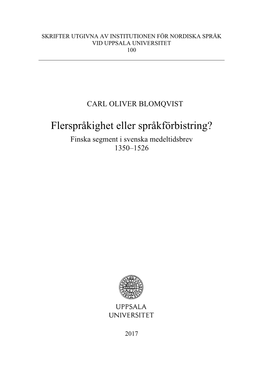 SKRIFTER UTGIVNA AV INSTITUTIONEN FÖR NORDISKA SPRÅK
VID UPPSALA UNIVERSITET
100

CARL OLIVER BLOMQVIST

Flerspråkighet eller språkförbistring?

Finska segment i svenska medeltidsbrev
1350–1526

UPPSALA
UNIVERSITET

2017